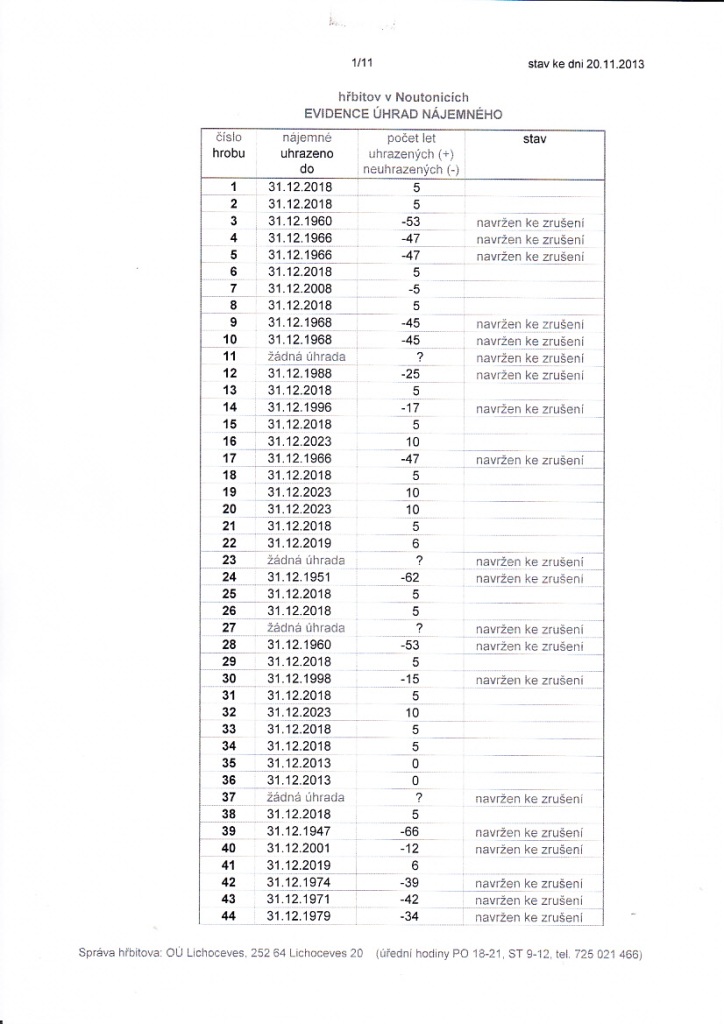 1/11

stav ke dni 20.11.2013

hřbitov v Noutonicích
EVIDENCE ÚHRAD NÁJEMNÉHO

| číslo hrobu | nájemné uhrazeno do | počet let uhrazených (+) neuhrazených (-) | stav |
|---|---|---|---|
| 1 | 31.12.2018 | 5 | |
| 2 | 31.12.2018 | 5 | |
| 3 | 31.12.1960 | -53 | navržen ke zrušení |
| 4 | 31.12.1966 | -47 | navržen ke zrušení |
| 5 | 31.12.1966 | -47 | navržen ke zrušení |
| 6 | 31.12.2018 | 5 | |
| 7 | 31.12.2008 | -5 | |
| 8 | 31.12.2018 | 5 | |
| 9 | 31.12.1968 | -45 | navržen ke zrušení |
| 10 | 31.12.1968 | -45 | navržen ke zrušení |
| 11 | žádná úhrada | ? | navržen ke zrušení |
| 12 | 31.12.1988 | -25 | navržen ke zrušení |
| 13 | 31.12.2018 | 5 | |
| 14 | 31.12.1996 | -17 | navržen ke zrušení |
| 15 | 31.12.2018 | 5 | |
| 16 | 31.12.2023 | 10 | |
| 17 | 31.12.1966 | -47 | navržen ke zrušení |
| 18 | 31.12.2018 | 5 | |
| 19 | 31.12.2023 | 10 | |
| 20 | 31.12.2023 | 10 | |
| 21 | 31.12.2018 | 5 | |
| 22 | 31.12.2019 | 6 | |
| 23 | žádná úhrada | ? | navržen ke zrušení |
| 24 | 31.12.1951 | -62 | navržen ke zrušení |
| 25 | 31.12.2018 | 5 | |
| 26 | 31.12.2018 | 5 | |
| 27 | žádná úhrada | ? | navržen ke zrušení |
| 28 | 31.12.1960 | -53 | navržen ke zrušení |
| 29 | 31.12.2018 | 5 | |
| 30 | 31.12.1998 | -15 | navržen ke zrušení |
| 31 | 31.12.2018 | 5 | |
| 32 | 31.12.2023 | 10 | |
| 33 | 31.12.2018 | 5 | |
| 34 | 31.12.2018 | 5 | |
| 35 | 31.12.2013 | 0 | |
| 36 | 31.12.2013 | 0 | |
| 37 | žádná úhrada | ? | navržen ke zrušení |
| 38 | 31.12.2018 | 5 | |
| 39 | 31.12.1947 | -66 | navržen ke zrušení |
| 40 | 31.12.2001 | -12 | navržen ke zrušení |
| 41 | 31.12.2019 | 6 | |
| 42 | 31.12.1974 | -39 | navržen ke zrušení |
| 43 | 31.12.1971 | -42 | navržen ke zrušení |
| 44 | 31.12.1979 | -34 | navržen ke zrušení |

Správa hřbitova: OÚ Lichoceves, 252 64 Lichoceves 20 (úřední hodiny PO 18-21, ST 9-12, tel. 725 021 466)